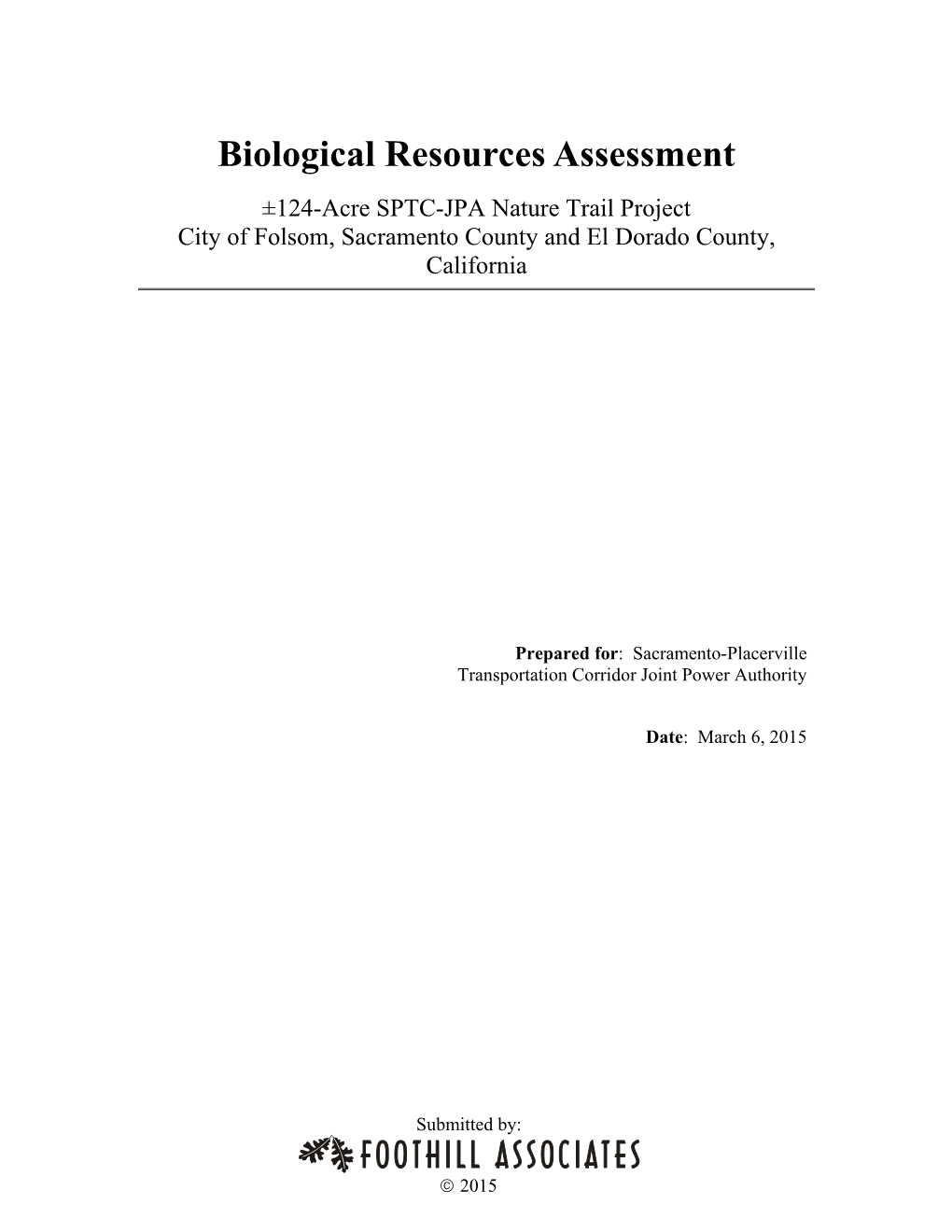 Biological Resources Assessment

±124-Acre SPTC-JPA Nature Trail Project
City of Folsom, Sacramento County and El Dorado County, California

Prepared for: Sacramento-Placerville Transportation Corridor Joint Power Authority

Date: March 6, 2015

Submitted by:

FOOTHILL ASSOCIATES

© 2015